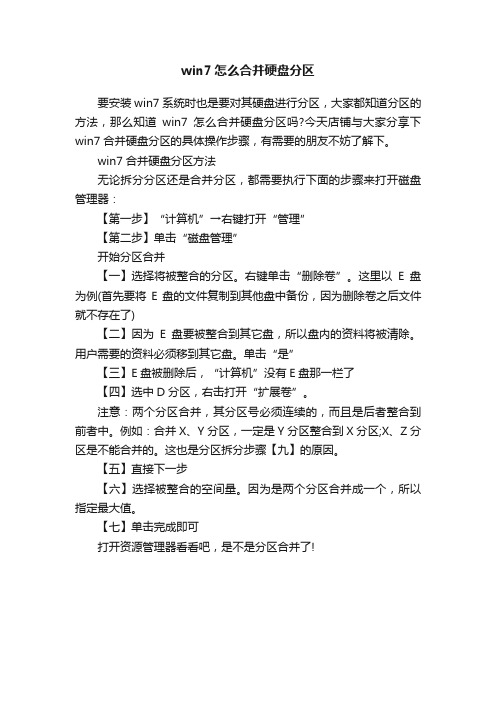 win7 怎么合并硬盘分区

要安装 win7 系统时也是要对其硬盘进行分区，大家都知道分区的方法，那么知道 win7 怎么合并硬盘分区吗?今天店铺与大家分享下 win7 合并硬盘分区的具体操作步骤，有需要的朋友不妨了解下。

win7 合并硬盘分区方法

无论拆分分区还是合并分区，都需要执行下面的步骤来打开磁盘管理器：

【第一步】“计算机”→右键打开“管理”

【第二步】单击“磁盘管理”

开始分区合并

【一】选择将被整合的分区。右键单击“删除卷”。这里以 E 盘为例(首先要将 E 盘的文件复制到其他盘中备份，因为删除卷之后文件就不存在了)

【二】因为 E 盘要被整合到其它盘，所以盘内的资料将被清除。用户需要的资料必须移到其它盘。单击“是”

【三】E 盘被删除后，“计算机”没有 E 盘那一栏了

【四】选中 D 分区，右击打开“扩展卷”。

注意：两个分区合并，其分区号必须连续的，而且是后者整合到前者中。例如：合并 X、Y 分区，一定是 Y 分区整合到 X 分区;X、Z 分区是不能合并的。这也是分区拆分步骤【九】的原因。

【五】直接下一步

【六】选择被整合的空间量。因为是两个分区合并成一个，所以指定最大值。

【七】单击完成即可

打开资源管理器看看吧，是不是分区合并了!